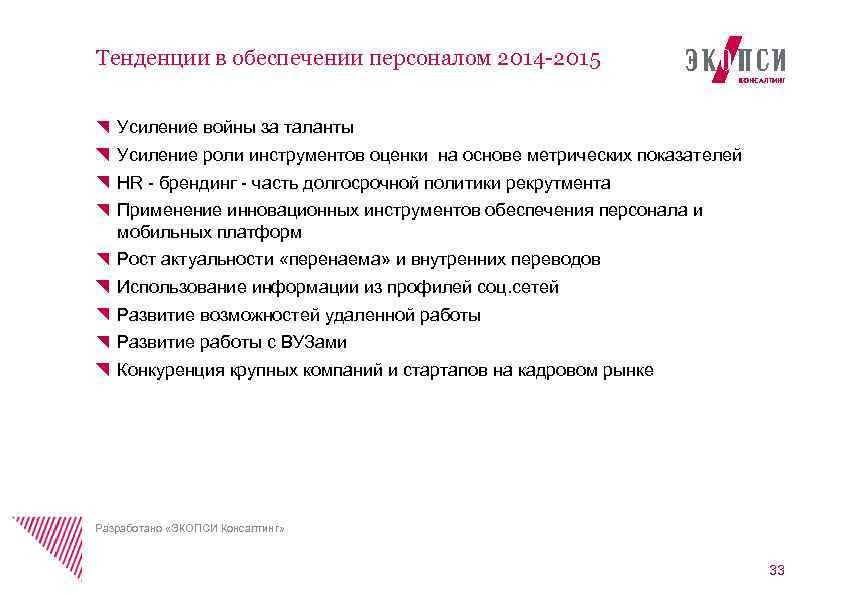 Тенденции в обеспечении персоналом 2014-2015

ЭКОПСИ
КОНСАЛТИНГ

Усиление войны за таланты

Усиление роли инструментов оценки на основе метрических показателей

HR - брендинг - часть долгосрочной политики рекрутмента

Применение инновационных инструментов обеспечения персонала и мобильных платформ

Рост актуальности «перенаема» и внутренних переводов

Использование информации из профилей соц.сетей

Развитие возможностей удаленной работы

Развитие работы с ВУЗами

Конкуренция крупных компаний и стартапов на кадровом рынке

Разработано «ЭКОПСИ Консалтинг»

33